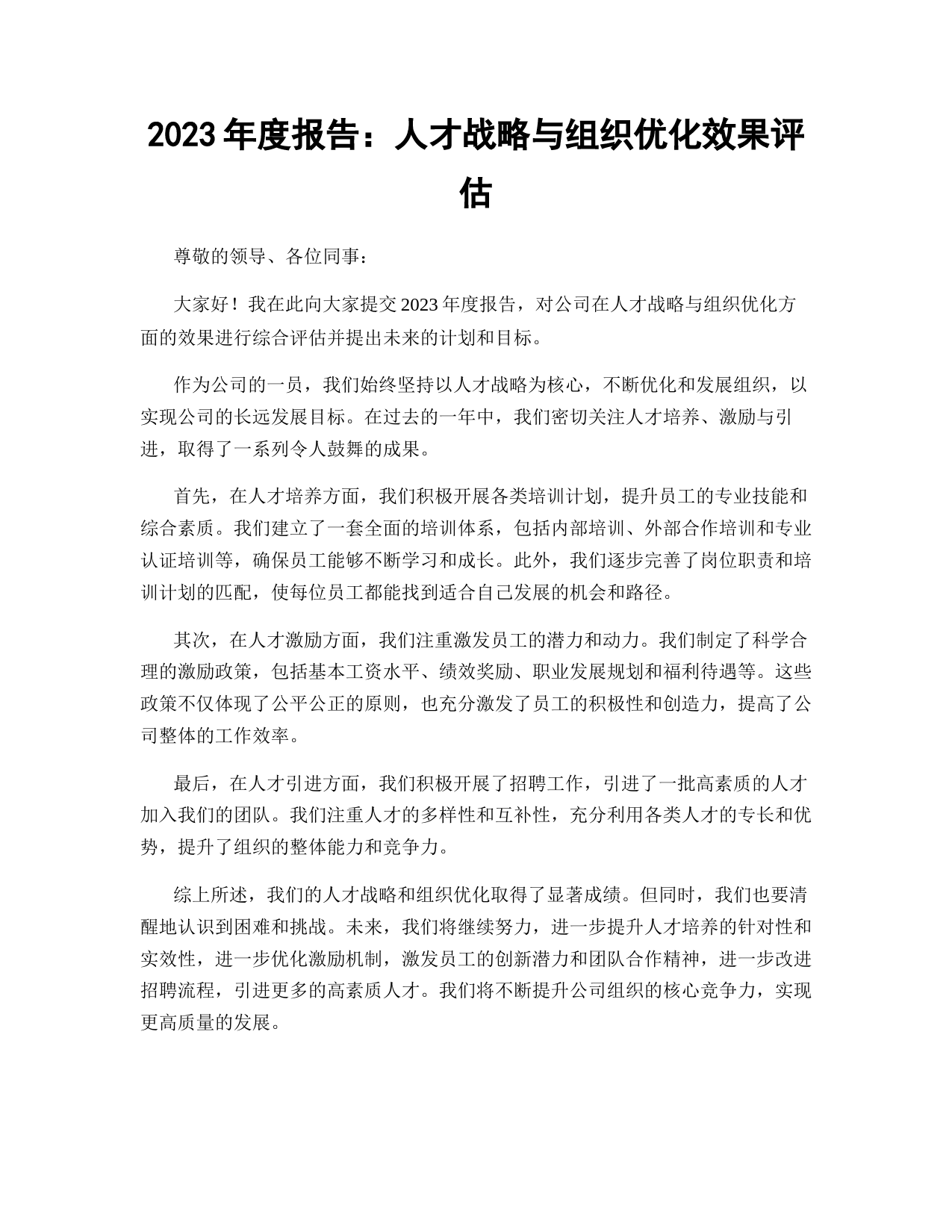 2023 年度报告：人才战略与组织优化效果评估

尊敬的领导、各位同事：

大家好！我在此向大家提交 2023 年度报告，对公司在人才战略与组织优化方面的效果进行综合评估并提出未来的计划和目标。

作为公司的一员，我们始终坚持以人才战略为核心，不断优化和发展组织，以实现公司的长远发展目标。在过去的一年中，我们密切关注人才培养、激励与引进，取得了一系列令人鼓舞的成果。

首先，在人才培养方面，我们积极开展各类培训计划，提升员工的专业技能和综合素质。我们建立了一套全面的培训体系，包括内部培训、外部合作培训和专业认证培训等，确保员工能够不断学习和成长。此外，我们逐步完善了岗位职责和培训计划的匹配，使每位员工都能找到适合自己发展的机会和路径。

其次，在人才激励方面，我们注重激发员工的潜力和动力。我们制定了科学合理的激励政策，包括基本工资水平、绩效奖励、职业发展规划和福利待遇等。这些政策不仅体现了公平公正的原则，也充分激发了员工的积极性和创造力，提高了公司整体的工作效率。

最后，在人才引进方面，我们积极开展了招聘工作，引进了一批高素质的人才加入我们的团队。我们注重人才的多样性和互补性，充分利用各类人才的专长和优势，提升了组织的整体能力和竞争力。

综上所述，我们的人才战略和组织优化取得了显著成绩。但同时，我们也要清醒地认识到困难和挑战。未来，我们将继续努力，进一步提升人才培养的针对性和实效性，进一步优化激励机制，激发员工的创新潜力和团队合作精神，进一步改进招聘流程，引进更多的高素质人才。我们将不断提升公司组织的核心竞争力，实现更高质量的发展。